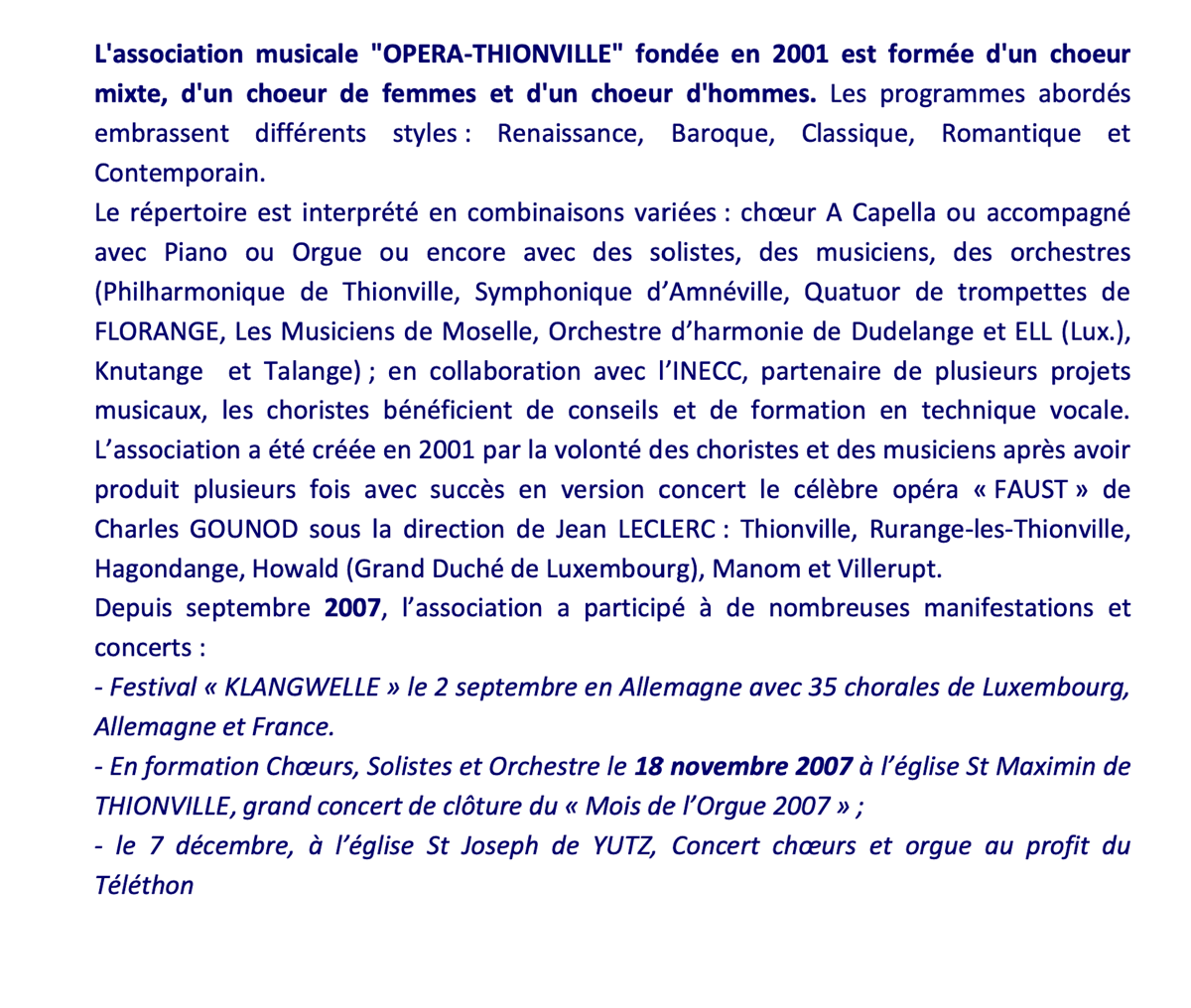 L'association musicale "OPERA-THIONVILLE" fondée en 2001 est formée d'un choeur mixte, d'un choeur de femmes et d'un choeur d'hommes. Les programmes abordés embrassent différents styles : Renaissance, Baroque, Classique, Romantique et Contemporain.

Le répertoire est interprété en combinaisons variées : chœur A Capella ou accompagné avec Piano ou Orgue ou encore avec des solistes, des musiciens, des orchestres (Philharmonique de Thionville, Symphonique d'Amnéville, Quatuor de trompettes de FLORANGE, Les Musiciens de Moselle, Orchestre d'harmonie de Dudelange et ELL (Lux.), Knutange et Talange) ; en collaboration avec l'INECC, partenaire de plusieurs projets musicaux, les choristes bénéficient de conseils et de formation en technique vocale. L'association a été créée en 2001 par la volonté des choristes et des musiciens après avoir produit plusieurs fois avec succès en version concert le célèbre opéra « FAUST » de Charles GOUNOD sous la direction de Jean LECLERC : Thionville, Rurange-les-Thionville, Hagondange, Howald (Grand Duché de Luxembourg), Manom et Villerupt.

Depuis septembre 2007, l'association a participé à de nombreuses manifestations et concerts :

- Festival « KLANGWELLE » le 2 septembre en Allemagne avec 35 chorales de Luxembourg, Allemagne et France.

- En formation Chœurs, Solistes et Orchestre le 18 novembre 2007 à l'église St Maximin de THIONVILLE, grand concert de clôture du « Mois de l'Orgue 2007 » ;

- le 7 décembre, à l'église St Joseph de YUTZ, Concert chœurs et orgue au profit du Téléthon